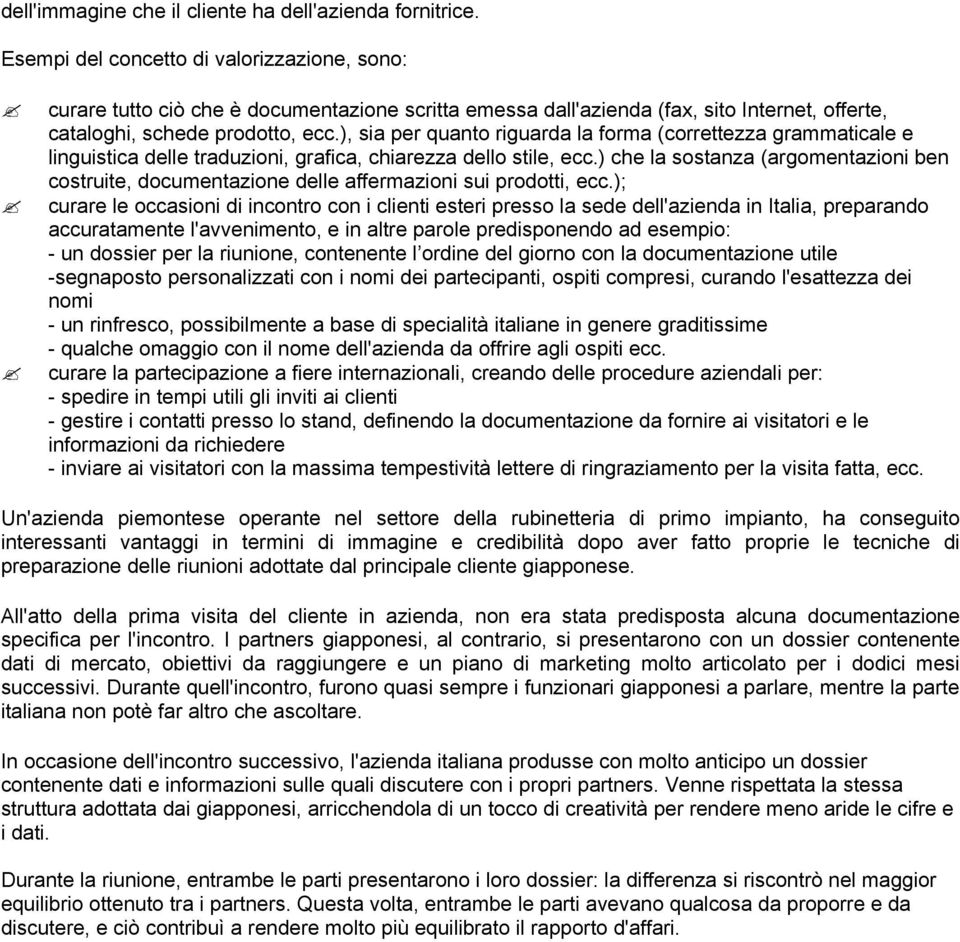 dell'immagine che il cliente ha dell'azienda fornitrice.

Esempi del concetto di valorizzazione, sono:

✍ curare tutto ciò che è documentazione scritta emessa dall'azienda (fax, sito Internet, offerte, cataloghi, schede prodotto, ecc.), sia per quanto riguarda la forma (correttezza grammaticale e linguistica delle traduzioni, grafica, chiarezza dello stile, ecc.) che la sostanza (argomentazioni ben costruite, documentazione delle affermazioni sui prodotti, ecc.);
✍ curare le occasioni di incontro con i clienti esteri presso la sede dell'azienda in Italia, preparando accuratamente l'avvenimento, e in altre parole predisponendo ad esempio:
- un dossier per la riunione, contenente l'ordine del giorno con la documentazione utile
-segnaposto personalizzati con i nomi dei partecipanti, ospiti compresi, curando l'esattezza dei nomi
- un rinfresco, possibilmente a base di specialità italiane in genere graditissime
- qualche omaggio con il nome dell'azienda da offrire agli ospiti ecc.
✍ curare la partecipazione a fiere internazionali, creando delle procedure aziendali per:
- spedire in tempi utili gli inviti ai clienti
- gestire i contatti presso lo stand, definendo la documentazione da fornire ai visitatori e le informazioni da richiedere
- inviare ai visitatori con la massima tempestività lettere di ringraziamento per la visita fatta, ecc.

Un'azienda piemontese operante nel settore della rubinetteria di primo impianto, ha conseguito interessanti vantaggi in termini di immagine e credibilità dopo aver fatto proprie le tecniche di preparazione delle riunioni adottate dal principale cliente giapponese.

All'atto della prima visita del cliente in azienda, non era stata predisposta alcuna documentazione specifica per l'incontro. I partners giapponesi, al contrario, si presentarono con un dossier contenente dati di mercato, obiettivi da raggiungere e un piano di marketing molto articolato per i dodici mesi successivi. Durante quell'incontro, furono quasi sempre i funzionari giapponesi a parlare, mentre la parte italiana non potè far altro che ascoltare.

In occasione dell'incontro successivo, l'azienda italiana produsse con molto anticipo un dossier contenente dati e informazioni sulle quali discutere con i propri partners. Venne rispettata la stessa struttura adottata dai giapponesi, arricchendola di un tocco di creatività per rendere meno aride le cifre e i dati.

Durante la riunione, entrambe le parti presentarono i loro dossier: la differenza si riscontrò nel maggior equilibrio ottenuto tra i partners. Questa volta, entrambe le parti avevano qualcosa da proporre e da discutere, e ciò contribuì a rendere molto più equilibrato il rapporto d'affari.